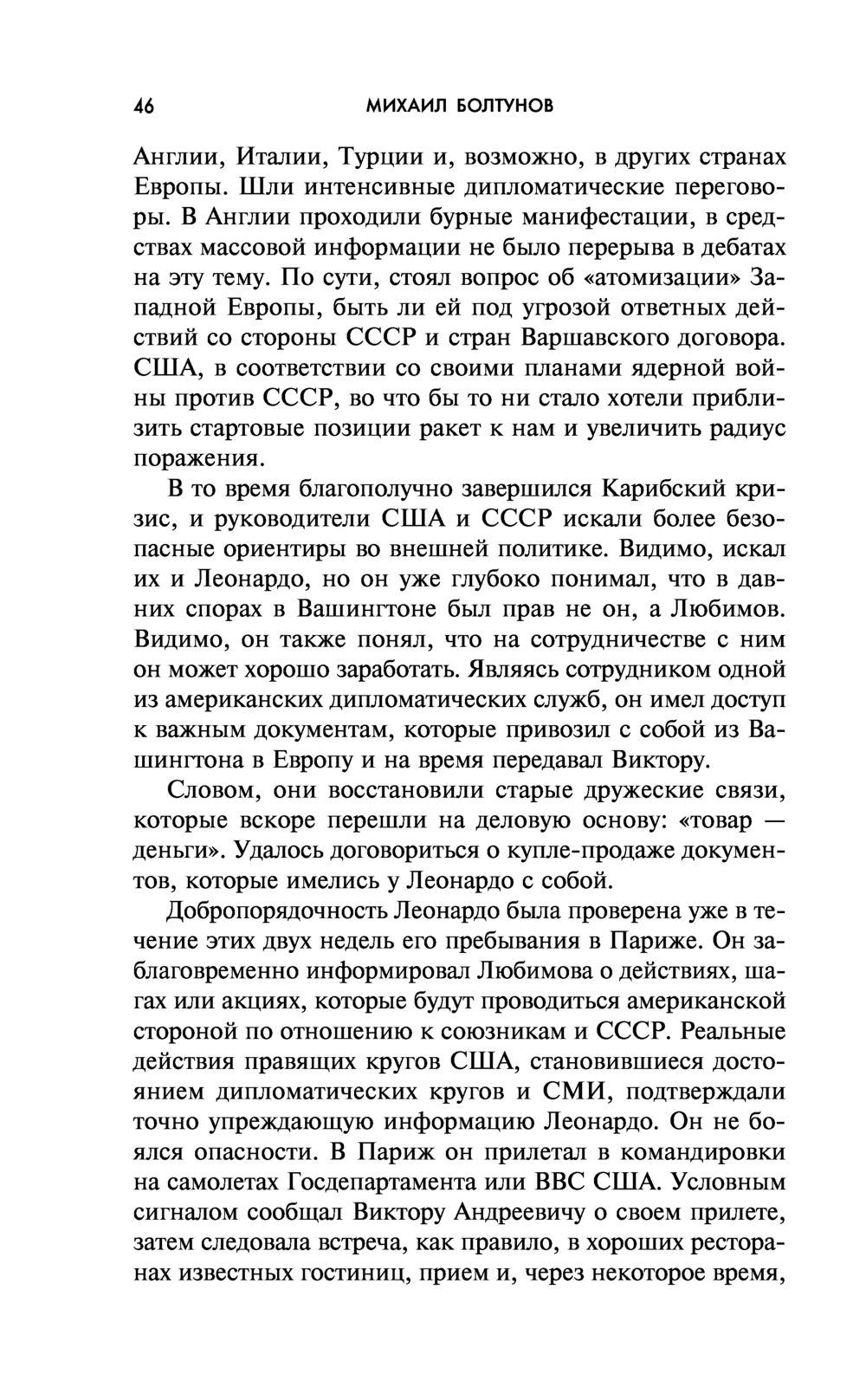 46 МИХАИЛ БОЛТУНОВ

Англии, Италии, Турции и, возможно, в других странах Европы. Шли интенсивные дипломатические переговоры. В Англии проходили бурные манифестации, в средствах массовой информации не было перерыва в дебатах на эту тему. По сути, стоял вопрос об «атомизации» Западной Европы, быть ли ей под угрозой ответных действий со стороны СССР и стран Варшавского договора. США, в соответствии со своими планами ядерной войны против СССР, во что бы то ни стало хотели приблизить стартовые позиции ракет к нам и увеличить радиус поражения.

В то время благополучно завершился Карибский кризис, и руководители США и СССР искали более безопасные ориентиры во внешней политике. Видимо, искал их и Леонардо, но он уже глубоко понимал, что в давних спорах в Вашингтоне был прав не он, а Любимов. Видимо, он также понял, что на сотрудничестве с ним он может хорошо заработать. Являясь сотрудником одной из американских дипломатических служб, он имел доступ к важным документам, которые привозил с собой из Вашингтона в Европу и на время передавал Виктору.

Словом, они восстановили старые дружеские связи, которые вскоре перешли на деловую основу: «товар — деньги». Удалось договориться о купле-продаже документов, которые имелись у Леонардо с собой.

Добропорядочность Леонардо была проверена уже в течение этих двух недель его пребывания в Париже. Он заблаговременно информировал Любимова о действиях, шагах или акциях, которые будут проводиться американской стороной по отношению к союзникам и СССР. Реальные действия правящих кругов США, становившиеся достоянием дипломатических кругов и СМИ, подтверждали точно упреждающую информацию Леонардо. Он не боялся опасности. В Париж он прилетал в командировки на самолетах Госдепартамента или ВВС США. Условным сигналом сообщал Виктору Андреевичу о своем прилете, затем следовала встреча, как правило, в хороших ресторанах известных гостиниц, прием и, через некоторое время,